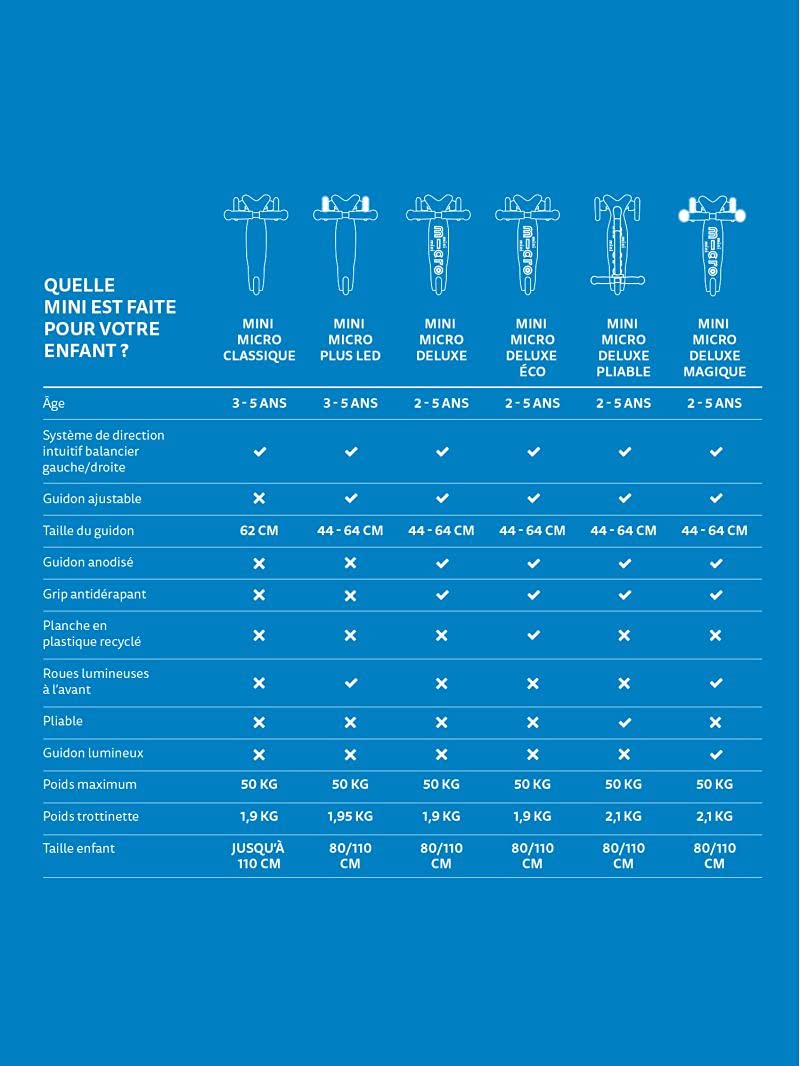 | QUELLE MINI EST FAITE POUR VOTRE ENFANT ? | MINI MICRO CLASSIQUE | MINI MICRO PLUS LED | MINI MICRO DELUXE | MINI MICRO DELUXE ÉCO | MINI MICRO DELUXE PLIABLE | MINI MICRO DELUXE MAGIQUE |
|---|---|---|---|---|---|---|
| Âge | 3 - 5 ANS | 3 - 5 ANS | 2 - 5 ANS | 2 - 5 ANS | 2 - 5 ANS | 2 - 5 ANS |
| Système de direction intuitif balancier gauche/droite | ✔ | ✔ | ✔ | ✔ | ✔ | ✔ |
| Guidon ajustable | ✖ | ✔ | ✔ | ✔ | ✔ | ✔ |
| Taille du guidon | 62 CM | 44 - 64 CM | 44 - 64 CM | 44 - 64 CM | 44 - 64 CM | 44 - 64 CM |
| Guidon anodisé | ✖ | ✖ | ✔ | ✔ | ✔ | ✔ |
| Grip antidérapant | ✖ | ✖ | ✔ | ✔ | ✔ | ✔ |
| Planche en plastique recyclé | ✖ | ✖ | ✖ | ✔ | ✖ | ✖ |
| Roues lumineuses à l'avant | ✖ | ✔ | ✖ | ✖ | ✖ | ✔ |
| Pliable | ✖ | ✖ | ✖ | ✖ | ✔ | ✖ |
| Guidon lumineux | ✖ | ✖ | ✖ | ✖ | ✖ | ✔ |
| Poids maximum | 50 KG | 50 KG | 50 KG | 50 KG | 50 KG | 50 KG |
| Poids trottinette | 1,9 KG | 1,95 KG | 1,9 KG | 1,9 KG | 2,1 KG | 2,1 KG |
| Taille enfant | JUSQU'À 110 CM | 80/110 CM | 80/110 CM | 80/110 CM | 80/110 CM | 80/110 CM |